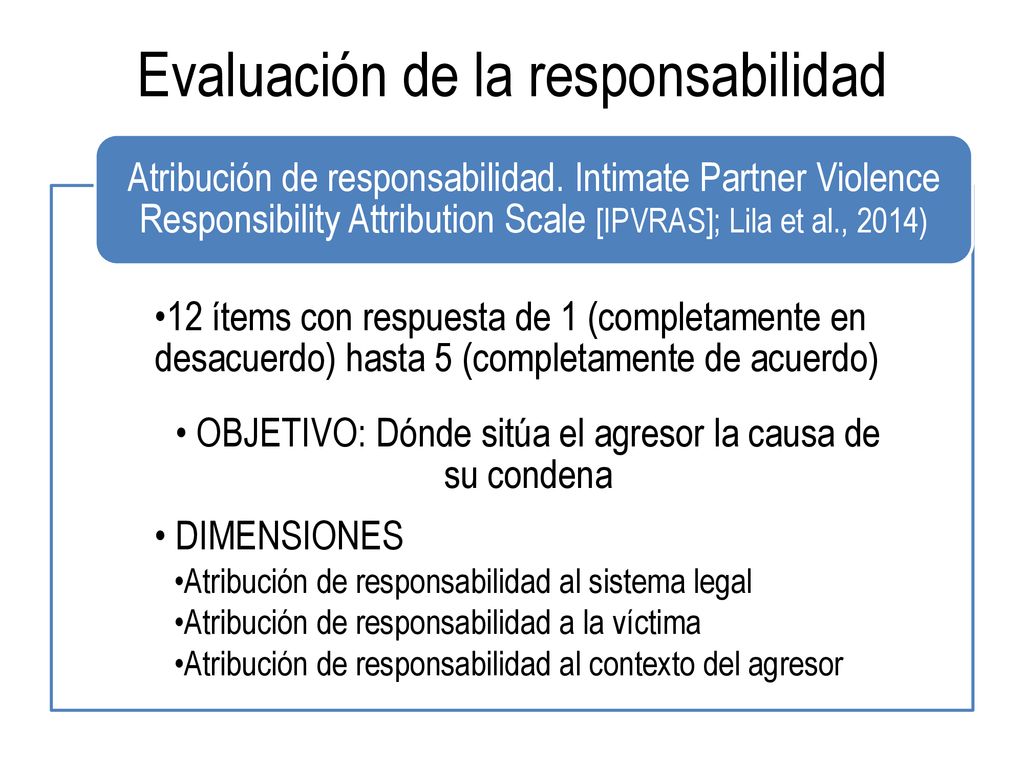 Evaluación de la responsabilidad

Atribución de responsabilidad. Intimate Partner Violence Responsibility Attribution Scale [IPVRAS]; Lila et al., 2014)

•12 ítems con respuesta de 1 (completamente en desacuerdo) hasta 5 (completamente de acuerdo)

• OBJETIVO: Dónde sitúa el agresor la causa de su condena

• DIMENSIONES

•Atribución de responsabilidad al sistema legal

•Atribución de responsabilidad a la víctima

•Atribución de responsabilidad al contexto del agresor